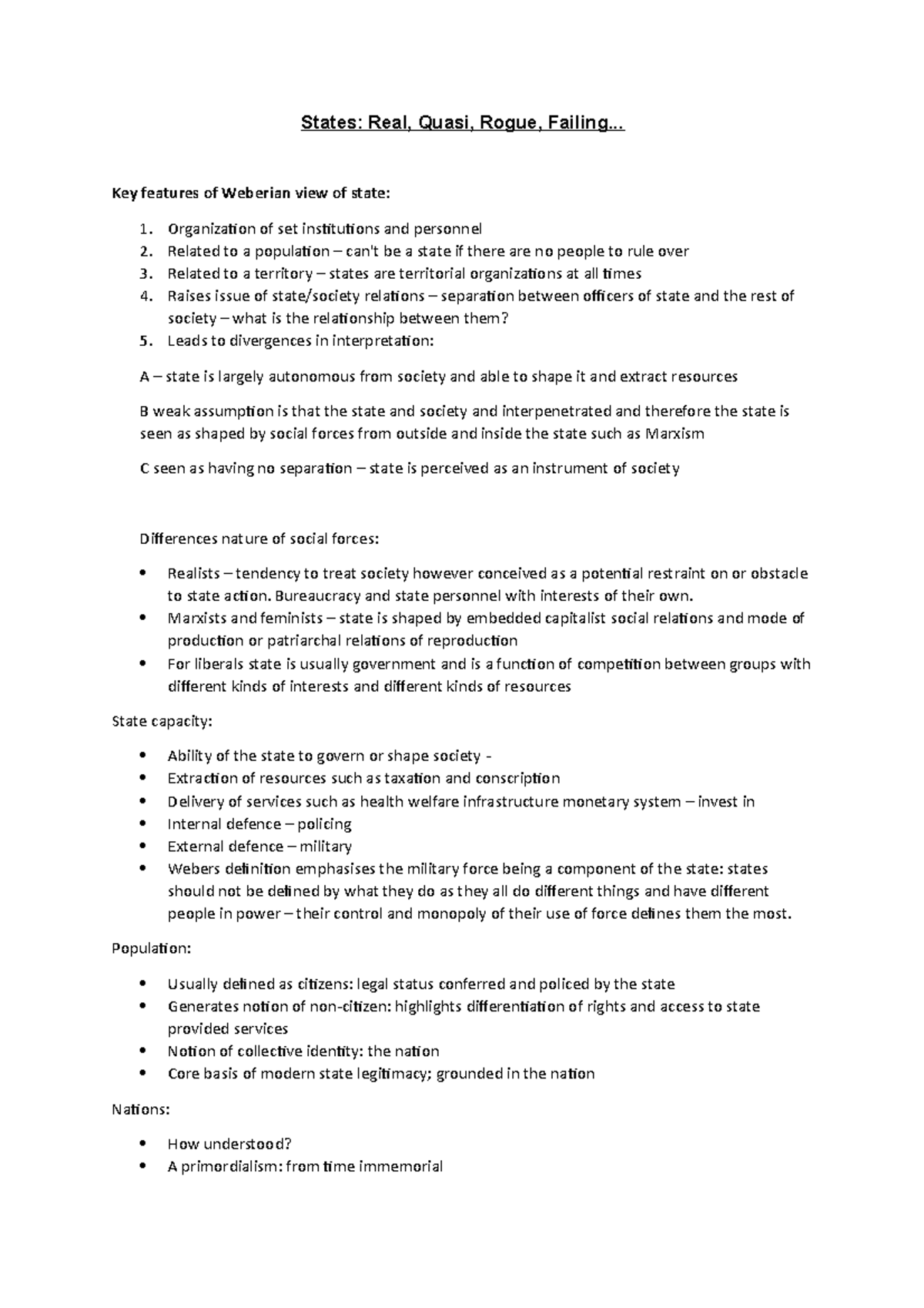 States: Real, Quasi, Rogue, Failing...

Key features of Weberian view of state:

1. Organization of set institutions and personnel
2. Related to a population – can't be a state if there are no people to rule over
3. Related to a territory – states are territorial organizations at all times
4. Raises issue of state/society relations – separation between officers of state and the rest of society – what is the relationship between them?
5. Leads to divergences in interpretation:

A – state is largely autonomous from society and able to shape it and extract resources

B weak assumption is that the state and society and interpenetrated and therefore the state is seen as shaped by social forces from outside and inside the state such as Marxism

C seen as having no separation – state is perceived as an instrument of society

Differences nature of social forces:

• Realists – tendency to treat society however conceived as a potential restraint on or obstacle to state action. Bureaucracy and state personnel with interests of their own.
• Marxists and feminists – state is shaped by embedded capitalist social relations and mode of production or patriarchal relations of reproduction
• For liberals state is usually government and is a function of competition between groups with different kinds of interests and different kinds of resources

State capacity:

• Ability of the state to govern or shape society -
• Extraction of resources such as taxation and conscription
• Delivery of services such as health welfare infrastructure monetary system – invest in
• Internal defence – policing
• External defence – military
• Webers definition emphasises the military force being a component of the state: states should not be defined by what they do as they all do different things and have different people in power – their control and monopoly of their use of force defines them the most.

Population:

• Usually defined as citizens: legal status conferred and policed by the state
• Generates notion of non-citizen: highlights differentiation of rights and access to state provided services
• Notion of collective identity: the nation
• Core basis of modern state legitimacy; grounded in the nation

Nations:

• How understood?
• A primordialism: from time immemorial